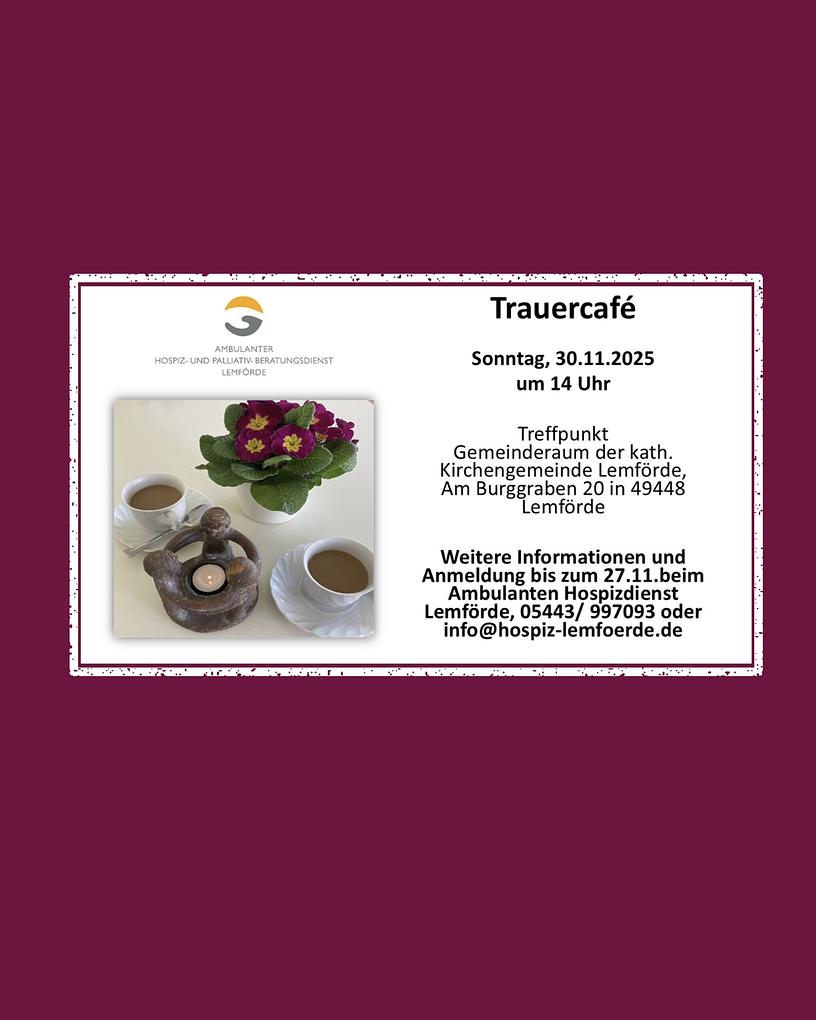 AMBULANTER
HOSPIZ- UND PALLIATIV-BERATUNGSDIENST
LEMFÖRDE

Trauercafé

Sonntag, 30.11.2025
um 14 Uhr

Treffpunkt
Gemeinderaum der kath. Kirchengemeinde Lemförde, Am Burggraben 20 in 49448 Lemförde

Weitere Informationen und Anmeldung bis zum 27.11.beim Ambulanten Hospizdienst Lemförde, 05443/ 997093 oder info@hospiz-lemfoerde.de